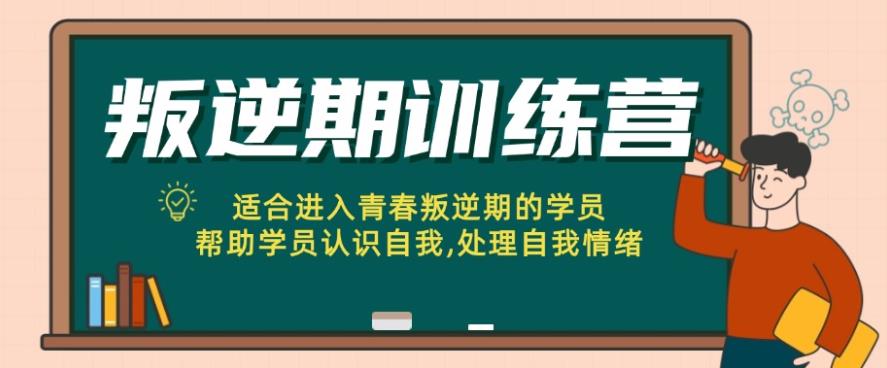 叛逆期训练营

适合进入青春叛逆期的学员
帮助学员认识自我,处理自我情绪